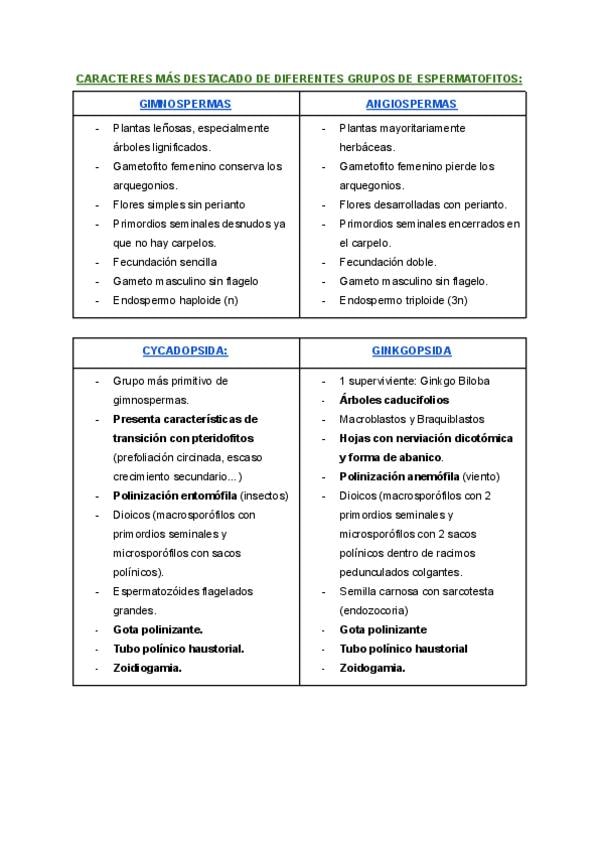 CARACTERES MÁS DESTACADO DE DIFERENTES GRUPOS DE ESPERMATOFITOS:

| GIMNOSPERMAS | ANGIOSPERMAS |
|---|---|
| - Plantas leñosas, especialmente árboles lignificados.<br>- Gametofito femenino conserva los arquegonios.<br>- Flores simples sin perianto<br>- Primordios seminales desnudos ya que no hay carpelos.<br>- Fecundación sencilla<br>- Gameto masculino sin flagelo<br>- Endospermo haploide (n) | - Plantas mayoritariamente herbáceas.<br>- Gametofito femenino pierde los arquegonios.<br>- Flores desarrolladas con perianto.<br>- Primordios seminales encerrados en el carpelo.<br>- Fecundación doble.<br>- Gameto masculino sin flagelo.<br>- Endospermo triploide (3n) |

| CYCADOPSIDA: | GINKGOPSIDA |
|---|---|
| - Grupo más primitivo de gimnospermas.<br>- Presenta características de transición con pteridofitos (prefoliación circinada, escaso crecimiento secundario...)<br>- Polinización entomófila (insectos)<br>- Dioicos (macrosporófilos con primordios seminales y microsporófilos con sacos polínicos).<br>- Espermatozóides flagelados grandes.<br>- Gota polinizante.<br>- Tubo polínico haustorial.<br>- Zoidiogamia. | - 1 superviviente: Ginkgo Biloba<br>- Árboles caducifolios<br>- Macroblastos y Braquiblastos<br>- Hojas con nerviación dicotómica y forma de abanico.<br>- Polinización anemófila (viento)<br>- Dioicos (macrosporófilos con 2 primordios seminales y microsporófilos con 2 sacos polínicos dentro de racimos pedunculados colgantes.<br>- Semilla carnosa con sarcotesta (endozocoria)<br>- Gota polinizante<br>- Tubo polínico haustorial<br>- Zoidogamia. |